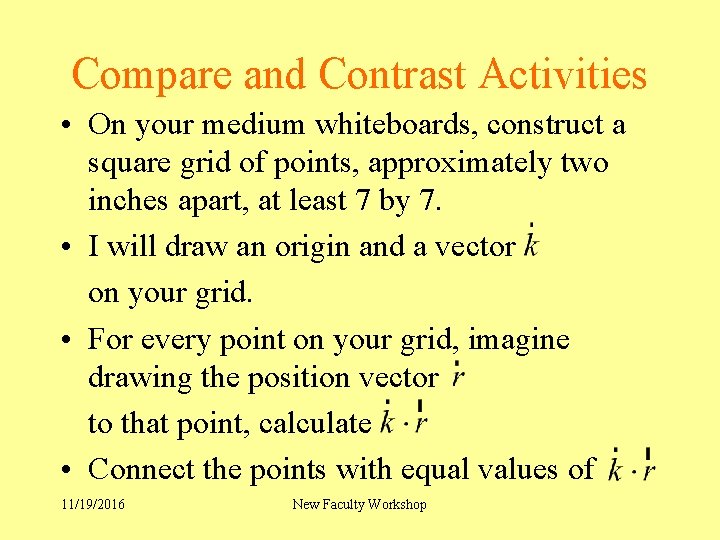 Compare and Contrast Activities

• On your medium whiteboards, construct a square grid of points, approximately two inches apart, at least 7 by 7.

• I will draw an origin and a vector $\vec{k}$ on your grid.

• For every point on your grid, imagine drawing the position vector $\vec{r}$ to that point, calculate $\vec{k} \cdot \vec{r}$

• Connect the points with equal values of $\vec{k} \cdot \vec{r}$

11/19/2016

New Faculty Workshop